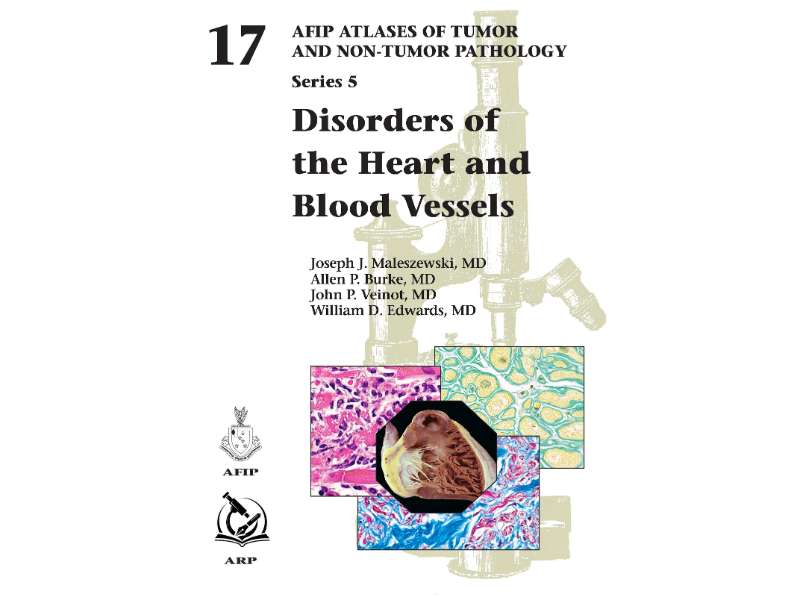 17 AFIP ATLASES OF TUMOR AND NON-TUMOR PATHOLOGY

Series 5

Disorders of the Heart and Blood Vessels

Joseph J. Maleszewski, MD
Allen P. Burke, MD
John P. Veinot, MD
William D. Edwards, MD

AFIP

ARP